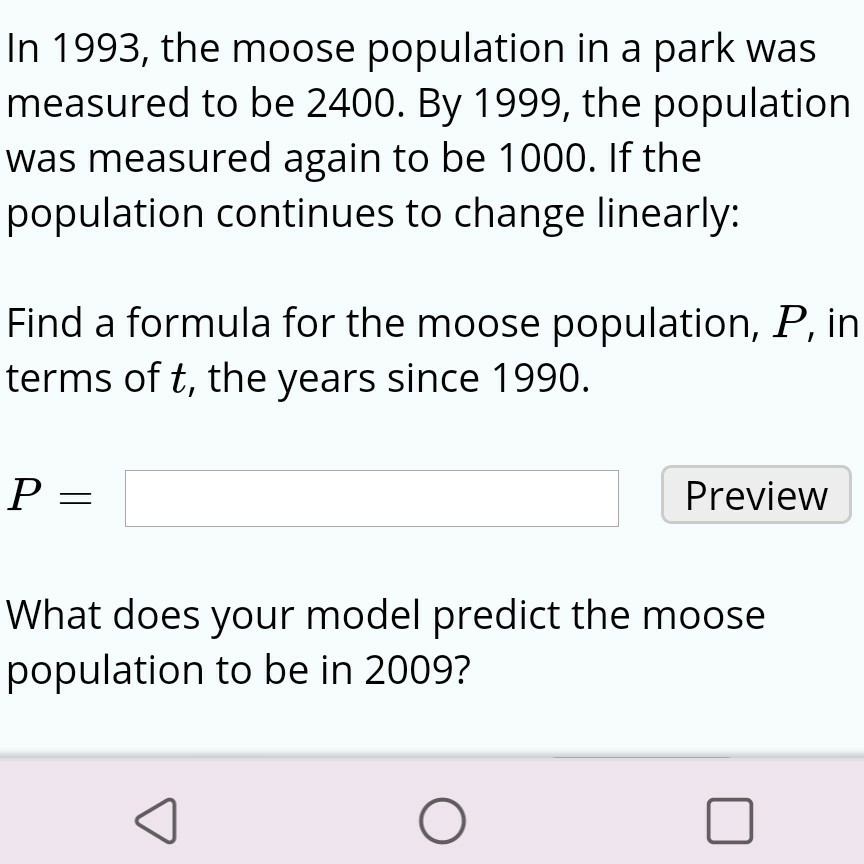 In 1993, the moose population in a park was measured to be 2400. By 1999, the population was measured again to be 1000. If the population continues to change linearly:

Find a formula for the moose population, $P$, in terms of $t$, the years since 1990.

$P =$

Preview

What does your model predict the moose population to be in 2009?